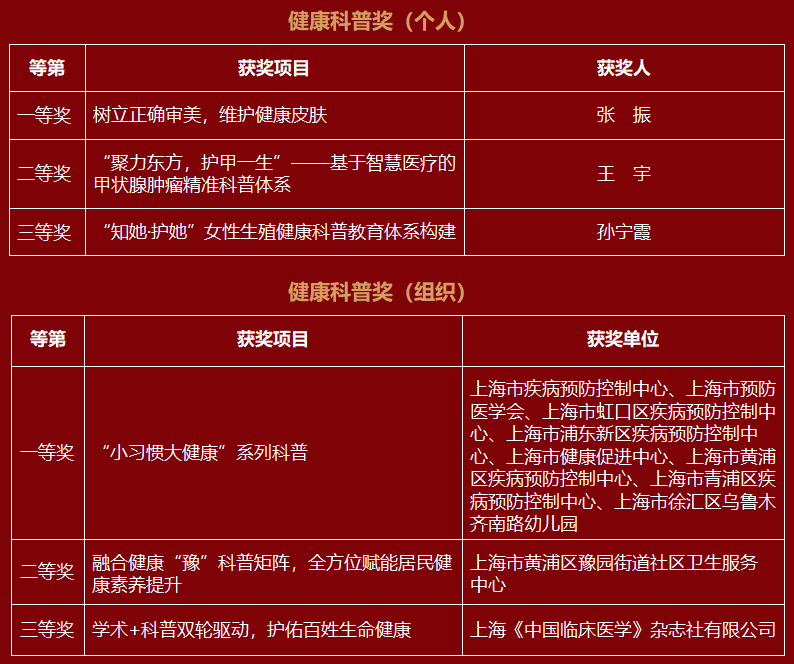 健康科普奖（个人）

| 等第 | 获奖项目 | 获奖人 |
|---|---|---|
| 一等奖 | 树立正确审美，维护健康皮肤 | 张　振 |
| 二等奖 | “聚力东方，护甲一生”——基于智慧医疗的甲状腺肿瘤精准科普体系 | 王　宇 |
| 三等奖 | “知她·护她”女性生殖健康科普教育体系构建 | 孙宁霞 |

健康科普奖（组织）

| 等第 | 获奖项目 | 获奖单位 |
|---|---|---|
| 一等奖 | “小习惯大健康”系列科普 | 上海市疾病预防控制中心、上海市预防医学会、上海市虹口区疾病预防控制中心、上海市浦东新区疾病预防控制中心、上海市健康促进中心、上海市黄浦区疾病预防控制中心、上海市青浦区疾病预防控制中心、上海市徐汇区乌鲁木齐南路幼儿园 |
| 二等奖 | 融合健康“豫”科普矩阵，全方位赋能居民健康素养提升 | 上海市黄浦区豫园街道社区卫生服务中心 |
| 三等奖 | 学术+科普双轮驱动，护佑百姓生命健康 | 上海《中国临床医学》杂志社有限公司 |